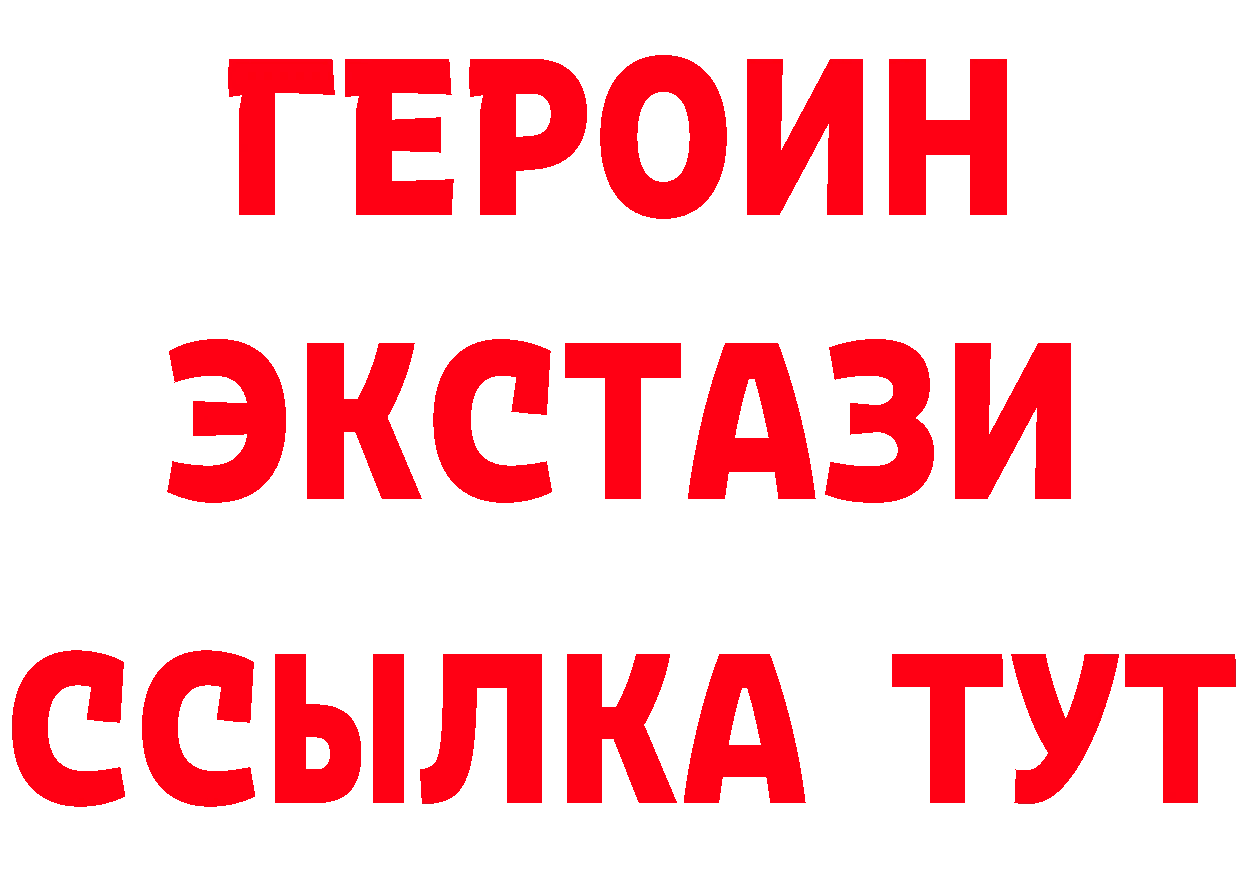 ГЕРОИН
ЭКСТАЗИ
ССЫЛКА ТУТ